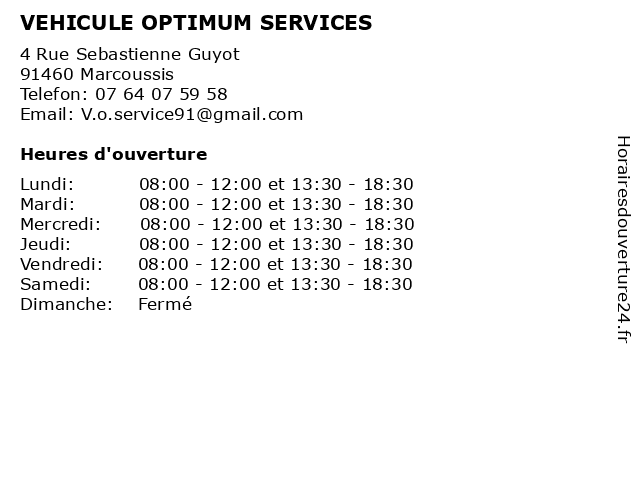 VEHICULE OPTIMUM SERVICES

4 Rue Sebastienne Guyot
91460 Marcoussis
Telefon: 07 64 07 59 58
Email: V.o.service91@gmail.com

Heures d'ouverture

Lundi: 08:00 - 12:00 et 13:30 - 18:30
Mardi: 08:00 - 12:00 et 13:30 - 18:30
Mercredi: 08:00 - 12:00 et 13:30 - 18:30
Jeudi: 08:00 - 12:00 et 13:30 - 18:30
Vendredi: 08:00 - 12:00 et 13:30 - 18:30
Samedi: 08:00 - 12:00 et 13:30 - 18:30
Dimanche: Fermé

Horairesdouverture24.fr